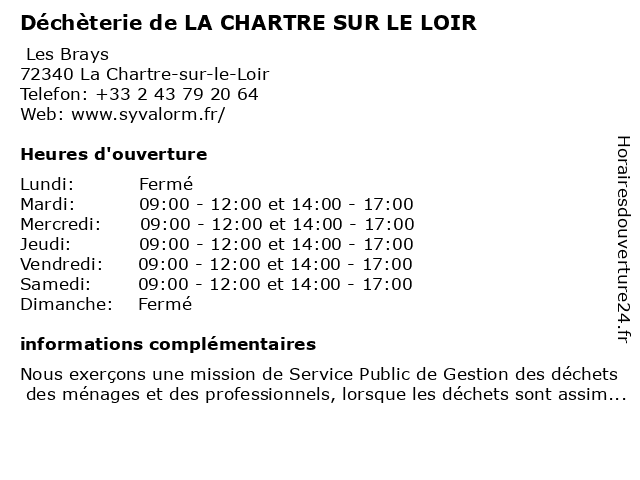 Déchèterie de LA CHARTRE SUR LE LOIR

Les Brays
72340 La Chartre-sur-le-Loir
Telefon: +33 2 43 79 20 64
Web: www.syvalorm.fr/

Heures d'ouverture

| | |
|---|---|
| Lundi: | Fermé |
| Mardi: | 09:00 - 12:00 et 14:00 - 17:00 |
| Mercredi: | 09:00 - 12:00 et 14:00 - 17:00 |
| Jeudi: | 09:00 - 12:00 et 14:00 - 17:00 |
| Vendredi: | 09:00 - 12:00 et 14:00 - 17:00 |
| Samedi: | 09:00 - 12:00 et 14:00 - 17:00 |
| Dimanche: | Fermé |

informations complémentaires

Nous exerçons une mission de Service Public de Gestion des déchets des ménages et des professionnels, lorsque les déchets sont assim...

Horairesdouverture24.fr